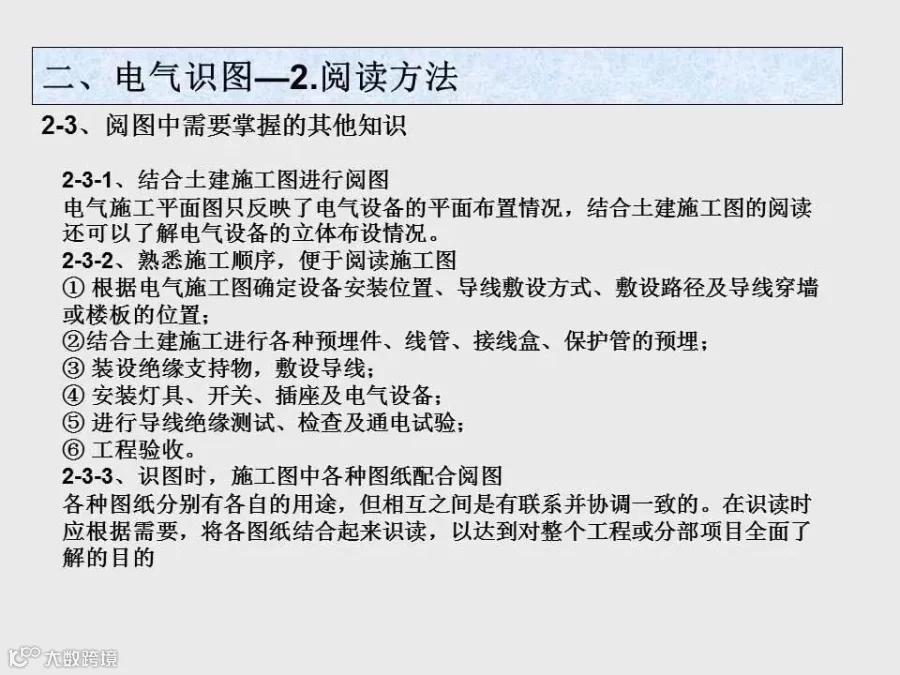 二、电气识图—2.阅读方法

2-3、阅图中需要掌握的其他知识

2-3-1、结合土建施工图进行阅图
电气施工平面图只反映了电气设备的平面布置情况，结合土建施工图的阅读还可以了解电气设备的立体布设情况。
2-3-2、熟悉施工顺序，便于阅读施工图
①根据电气施工图确定设备安装位置、导线敷设方式、敷设路径及导线穿墙或楼板的位置；
②结合土建施工进行各种预埋件、线管、接线盒、保护管的预埋；
③装设绝缘支持物，敷设导线；
④安装灯具、开关、插座及电气设备；
⑤进行导线绝缘测试、检查及通电试验；
⑥工程验收。
2-3-3、识图时，施工图中各种图纸配合阅图
各种图纸分别有各自的用途，但相互之间是有联系并协调一致的。在识读时应根据需要，将各图纸结合起来识读，以达到对整个工程或分部项目全面了解的目的

大数跨境